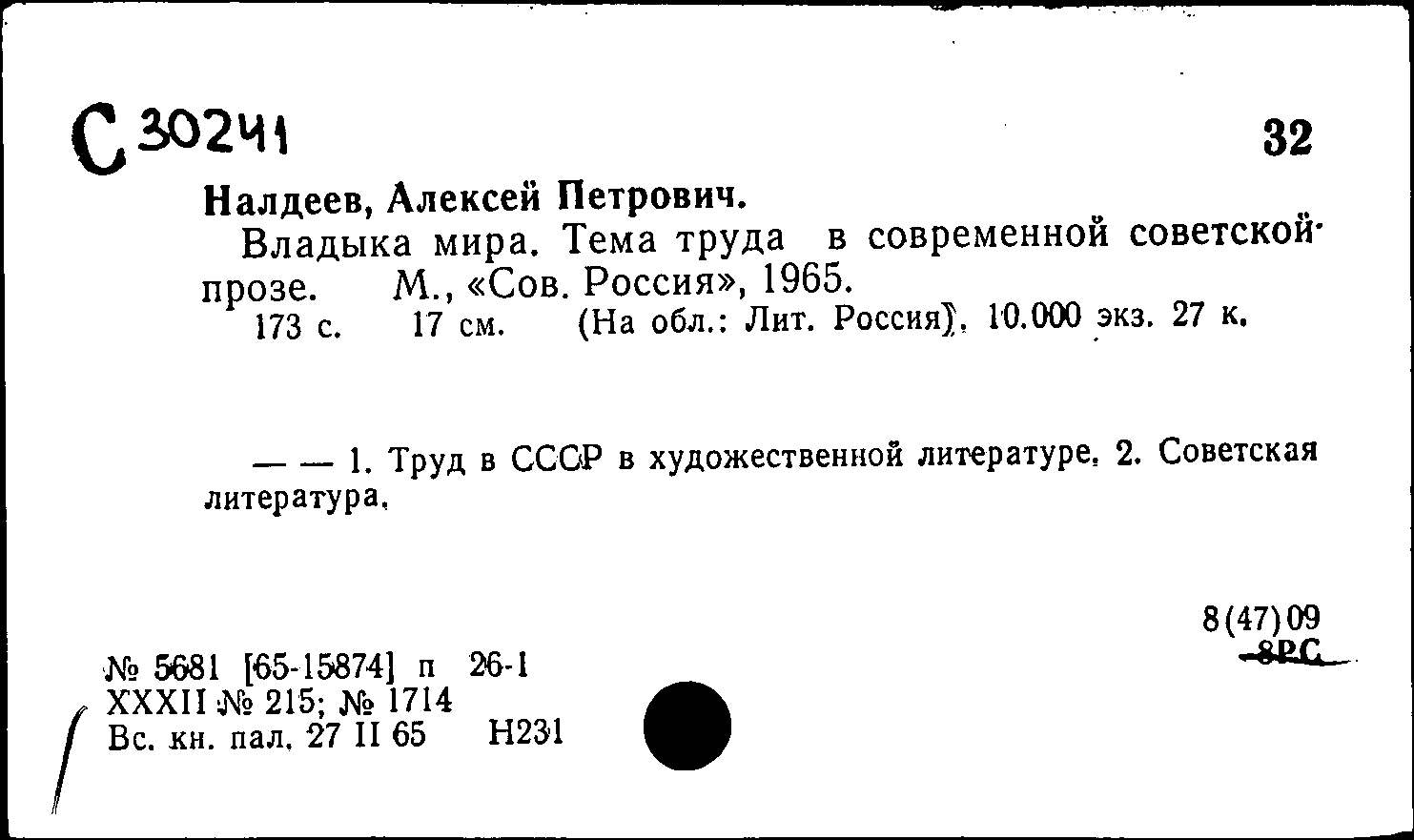 С 30241

32

Налдеев, Алексей Петрович.

Владыка мира. Тема труда в современной советской прозе. М., «Сов. Россия», 1965.

173 с. 17 см. (На обл.: Лит. Россия). 10.000 экз. 27 к.

— — 1. Труд в СССР в художественной литературе. 2. Советская литература.

8(47)09
8РС

№ 5681 [65-15874] п 26-1
XXXII № 215; № 1714
Вс. кн. пал. 27 II 65 Н231